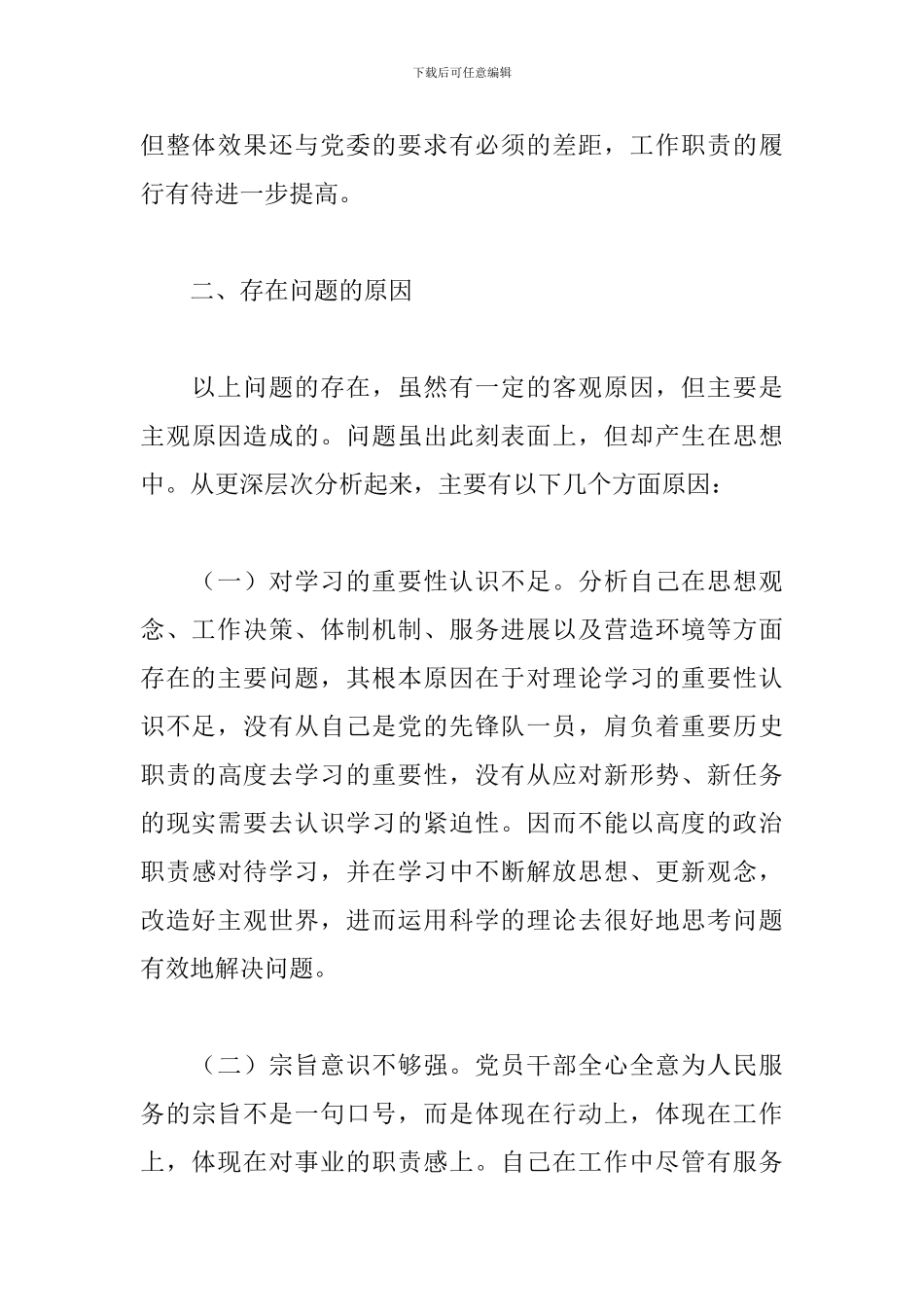 下载后可任意编辑

但整体效果还与党委的要求有必须的差距，工作职责的履行有待进一步提高。

二、存在问题的原因

以上问题的存在，虽然有一定的客观原因，但主要是主观原因造成的。问题虽出此刻表面上，但却产生在思想中。从更深层次分析起来，主要有以下几个方面原因：

（一）对学习的重要性认识不足。分析自己在思想观念、工作决策、体制机制、服务进展以及营造环境等方面存在的主要问题，其根本原因在于对理论学习的重要性认识不足，没有从自己是党的先锋队一员，肩负着重要历史职责的高度去学习的重要性，没有从应对新形势、新任务的现实需要去认识学习的紧迫性。因而不能以高度的政治职责感对待学习，并在学习中不断解放思想、更新观念，改造好主观世界，进而运用科学的理论去很好地思考问题有效地解决问题。

（二）宗旨意识不够强。党员干部全心全意为人民服务的宗旨不是一句口号，而是体现在行动上，体现在工作上，体现在对事业的职责感上。自己在工作中尽管有服务